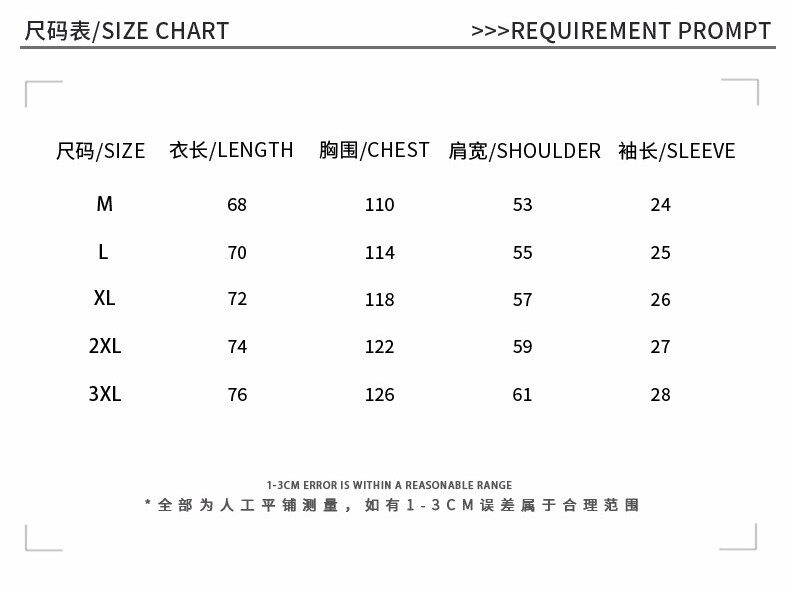 尺码表/SIZE CHART

>>>REQUIREMENT PROMPT

| 尺码/SIZE | 衣长/LENGTH | 胸围/CHEST | 肩宽/SHOULDER | 袖长/SLEEVE |
|---|---|---|---|---|
| M | 68 | 110 | 53 | 24 |
| L | 70 | 114 | 55 | 25 |
| XL | 72 | 118 | 57 | 26 |
| 2XL | 74 | 122 | 59 | 27 |
| 3XL | 76 | 126 | 61 | 28 |

1-3CM ERROR IS WITHIN A REASONABLE RANGE

*全部为人工平铺测量，如有1-3CM误差属于合理范围